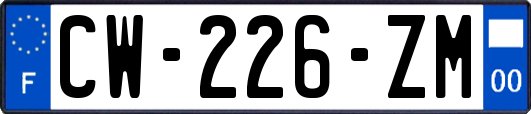 F
CW-226-ZM
00